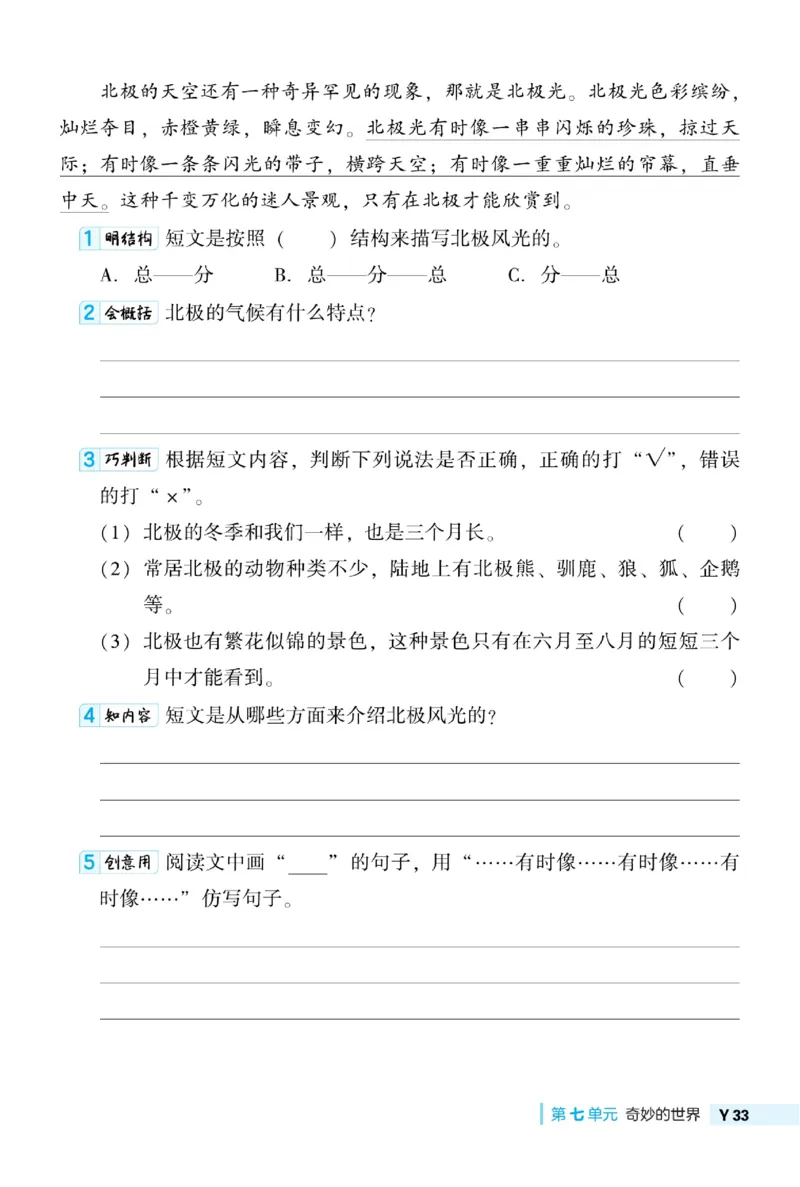 北极的天空还有一种奇异罕见的现象，那就是北极光。北极光色彩缤纷，灿烂夺目，赤橙黄绿，瞬息变幻。北极光有时像一串串闪烁的珍珠，掠过天际；有时像一条条闪光的带子，横跨天空；有时像一重重灿烂的帘幕，直垂中天。这种千变万化的迷人景观，只有在北极才能欣赏到。

1 明结构 短文是按照（　　）结构来描写北极风光的。

A. 总——分　　B. 总——分——总　　C. 分——总

2 会概括 北极的气候有什么特点？

3 巧判断 根据短文内容，判断下列说法是否正确，正确的打“√”，错误的打“×”。

（1）北极的冬季和我们一样，也是三个月长。（　　）

（2）常居北极的动物种类不少，陆地上有北极熊、驯鹿、狼、狐、企鹅等。（　　）

（3）北极也有繁花似锦的景色，这种景色只有在六月至八月的短短三个月中才能看到。（　　）

4 知内容 短文是从哪些方面来介绍北极风光的？

5 创意用 阅读文中画“____”的句子，用“……有时像……有时像……有时像……”仿写句子。

第七单元 奇妙的世界 Y 33